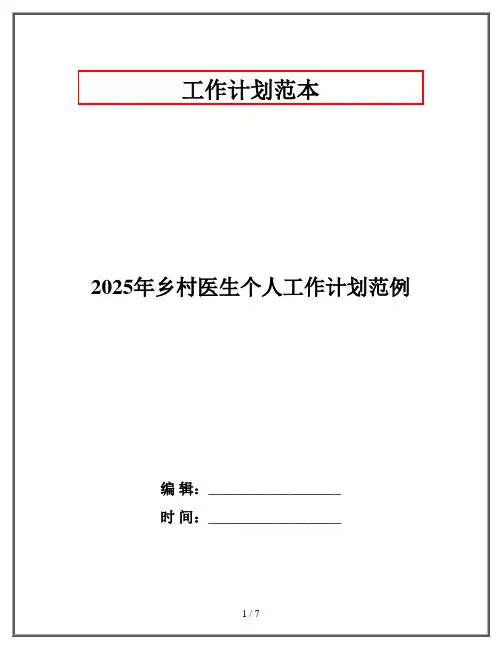 工作计划范本

2025年乡村医生个人工作计划范例

编 辑：____

时 间：____

1 / 7